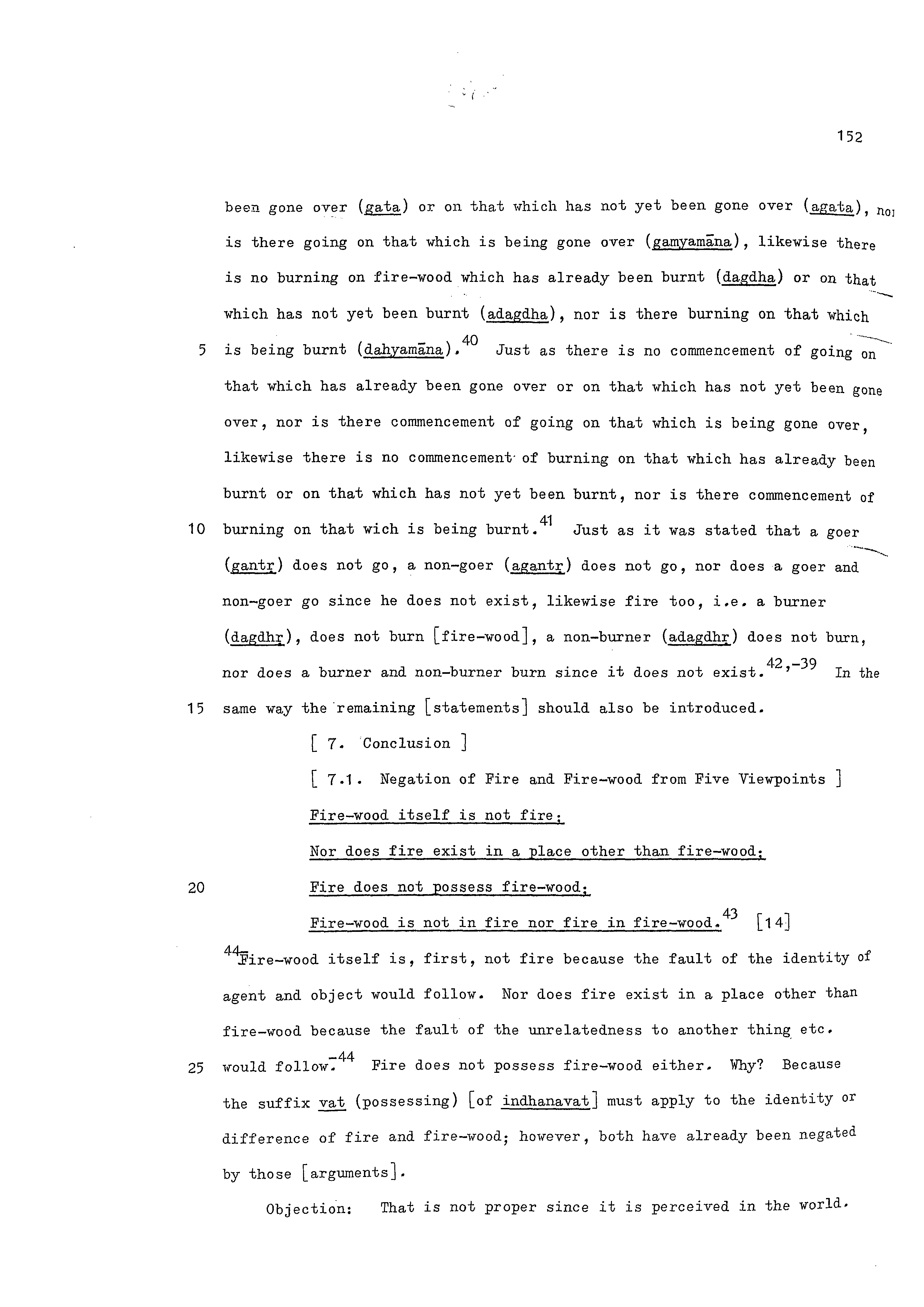 152

been gone over (gata) or on that which has not yet been gone over (agata), nor is there going on that which is being gone over (gamyamāna), likewise there is no burning on fire-wood which has already been burnt (dagdha) or on that which has not yet been burnt (adagdha), nor is there burning on that which

5 is being burnt (dahyamāna).$^{40}$ Just as there is no commencement of going on that which has already been gone over or on that which has not yet been gone over, nor is there commencement of going on that which is being gone over, likewise there is no commencement of burning on that which has already been burnt or on that which has not yet been burnt, nor is there commencement of

10 burning on that wich is being burnt.$^{41}$ Just as it was stated that a goer (gantṛ) does not go, a non-goer (agantṛ) does not go, nor does a goer and non-goer go since he does not exist, likewise fire too, i.e. a burner (dagdhṛ), does not burn [fire-wood], a non-burner (adagdhṛ) does not burn, nor does a burner and non-burner burn since it does not exist.$^{42,-39}$ In the

15 same way the remaining [statements] should also be introduced.

[ 7. Conclusion ]

[ 7.1. Negation of Fire and Fire-wood from Five Viewpoints ]

Fire-wood itself is not fire;

Nor does fire exist in a place other than fire-wood;

20 Fire does not possess fire-wood;

Fire-wood is not in fire nor fire in fire-wood.$^{43}$ [14]

$^{44-}$Fire-wood itself is, first, not fire because the fault of the identity of agent and object would follow. Nor does fire exist in a place other than fire-wood because the fault of the unrelatedness to another thing etc.

25 would follow.$^{-44}$ Fire does not possess fire-wood either. Why? Because the suffix vat (possessing) [of indhanavat] must apply to the identity or difference of fire and fire-wood; however, both have already been negated by those [arguments].

Objection: That is not proper since it is perceived in the world.